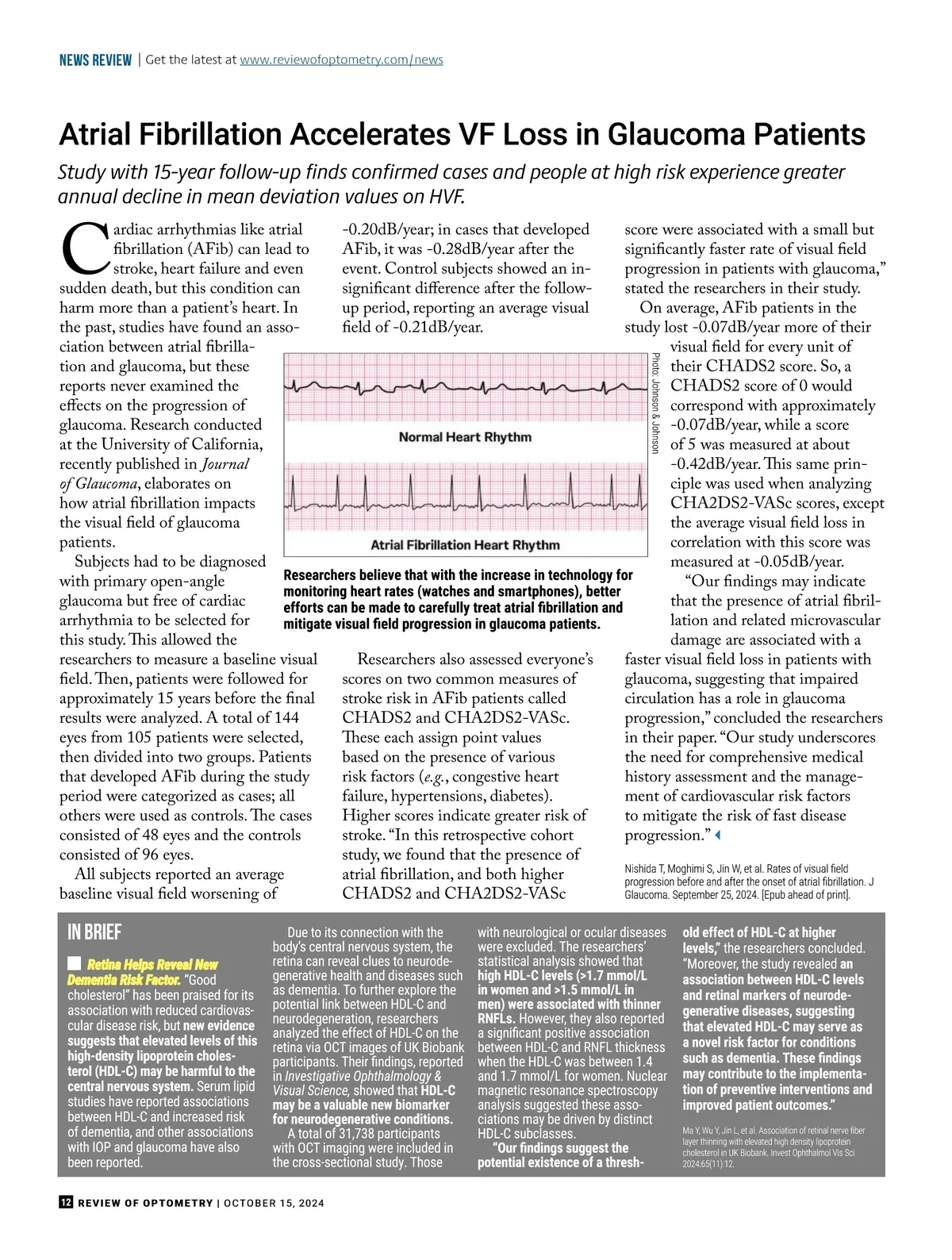 NEWS REVIEW | Get the latest at www.reviewofoptometry.com/news

Atrial Fibrillation Accelerates VF Loss in Glaucoma Patients

Study with 15-year follow-up finds confirmed cases and people at high risk experience greater annual decline in mean deviation values on HVF.

Cardiac arrhythmias like atrial fibrillation (AFib) can lead to stroke, heart failure and even sudden death, but this condition can harm more than a patient's heart. In the past, studies have found an association between atrial fibrillation and glaucoma, but these reports never examined the effects on the progression of glaucoma. Research conducted at the University of California, recently published in Journal of Glaucoma, elaborates on how atrial fibrillation impacts the visual field of glaucoma patients.

Subjects had to be diagnosed with primary open-angle glaucoma but free of cardiac arrhythmia to be selected for this study. This allowed the researchers to measure a baseline visual field. Then, patients were followed for approximately 15 years before the final results were analyzed. A total of 144 eyes from 105 patients were selected, then divided into two groups. Patients that developed AFib during the study period were categorized as cases; all others were used as controls. The cases consisted of 48 eyes and the controls consisted of 96 eyes.

All subjects reported an average baseline visual field worsening of -0.20dB/year; in cases that developed AFib, it was -0.28dB/year after the event. Control subjects showed an insignificant difference after the follow-up period, reporting an average visual field of -0.21dB/year.

Normal Heart Rhythm

Atrial Fibrillation Heart Rhythm

Photo: Johnson & Johnson

Researchers believe that with the increase in technology for monitoring heart rates (watches and smartphones), better efforts can be made to carefully treat atrial fibrillation and mitigate visual field progression in glaucoma patients.

Researchers also assessed everyone's scores on two common measures of stroke risk in AFib patients called CHADS2 and CHA2DS2-VASc. These each assign point values based on the presence of various risk factors (e.g., congestive heart failure, hypertensions, diabetes). Higher scores indicate greater risk of stroke. "In this retrospective cohort study, we found that the presence of atrial fibrillation, and both higher CHADS2 and CHA2DS2-VASc score were associated with a small but significantly faster rate of visual field progression in patients with glaucoma," stated the researchers in their study.

On average, AFib patients in the study lost -0.07dB/year more of their visual field for every unit of their CHADS2 score. So, a CHADS2 score of 0 would correspond with approximately -0.07dB/year, while a score of 5 was measured at about -0.42dB/year. This same principle was used when analyzing CHA2DS2-VASc scores, except the average visual field loss in correlation with this score was measured at -0.05dB/year.

"Our findings may indicate that the presence of atrial fibrillation and related microvascular damage are associated with a faster visual field loss in patients with glaucoma, suggesting that impaired circulation has a role in glaucoma progression," concluded the researchers in their paper. "Our study underscores the need for comprehensive medical history assessment and the management of cardiovascular risk factors to mitigate the risk of fast disease progression."

Nishida T, Moghimi S, Jin W, et al. Rates of visual field progression before and after the onset of atrial fibrillation. J Glaucoma. September 25, 2024. [Epub ahead of print].

IN BRIEF

Retina Helps Reveal New Dementia Risk Factor. "Good cholesterol" has been praised for its association with reduced cardiovascular disease risk, but new evidence suggests that elevated levels of this high-density lipoprotein cholesterol (HDL-C) may be harmful to the central nervous system. Serum lipid studies have reported associations between HDL-C and increased risk of dementia, and other associations with IOP and glaucoma have also been reported.

Due to its connection with the body's central nervous system, the retina can reveal clues to neurodegenerative health and diseases such as dementia. To further explore the potential link between HDL-C and neurodegeneration, researchers analyzed the effect of HDL-C on the retina via OCT images of UK Biobank participants. Their findings, reported in Investigative Ophthalmology & Visual Science, showed that HDL-C may be a valuable new biomarker for neurodegenerative conditions.

A total of 31,738 participants with OCT imaging were included in the cross-sectional study. Those with neurological or ocular diseases were excluded. The researchers' statistical analysis showed that high HDL-C levels (>1.7 mmol/L in women and >1.5 mmol/L in men) were associated with thinner RNFLs. However, they also reported a significant positive association between HDL-C and RNFL thickness when the HDL-C was between 1.4 and 1.7 mmol/L for women. Nuclear magnetic resonance spectroscopy analysis suggested these associations may be driven by distinct HDL-C subclasses.

"Our findings suggest the potential existence of a threshold effect of HDL-C at higher levels," the researchers concluded. "Moreover, the study revealed an association between HDL-C levels and retinal markers of neurodegenerative diseases, suggesting that elevated HDL-C may serve as a novel risk factor for conditions such as dementia. These findings may contribute to the implementation of preventive interventions and improved patient outcomes."

Ma Y, Wu Y, Jin L, et al. Association of retinal nerve fiber layer thinning with elevated high density lipoprotein cholesterol in UK Biobank. Invest Ophthalmol Vis Sci 2024;65(11):12.

12 REVIEW OF OPTOMETRY | OCTOBER 15, 2024